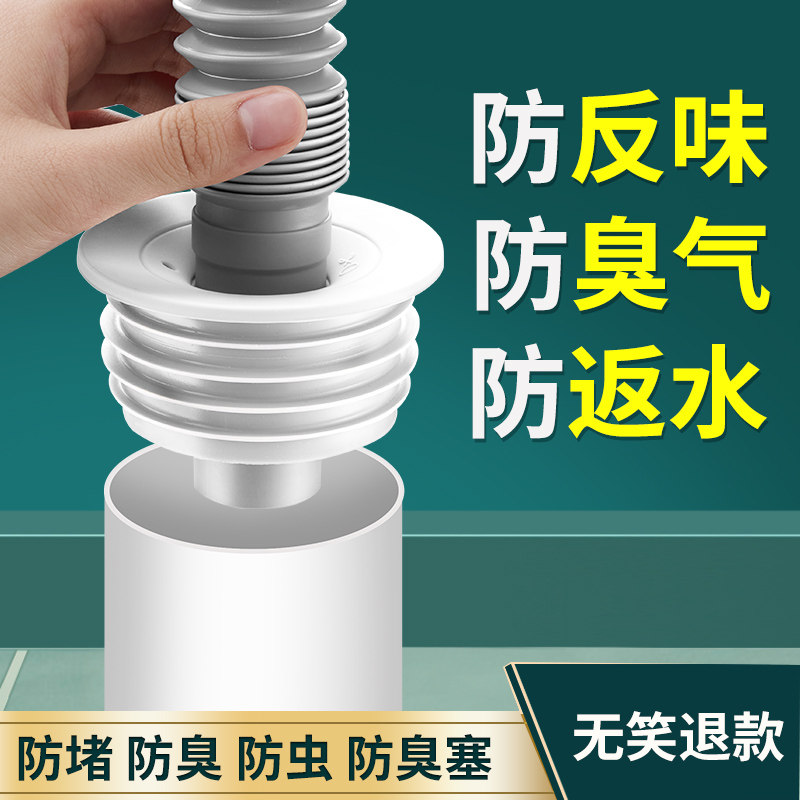 防反味
防臭气
防返水

防堵 防臭 防虫 防臭塞

无笑退款